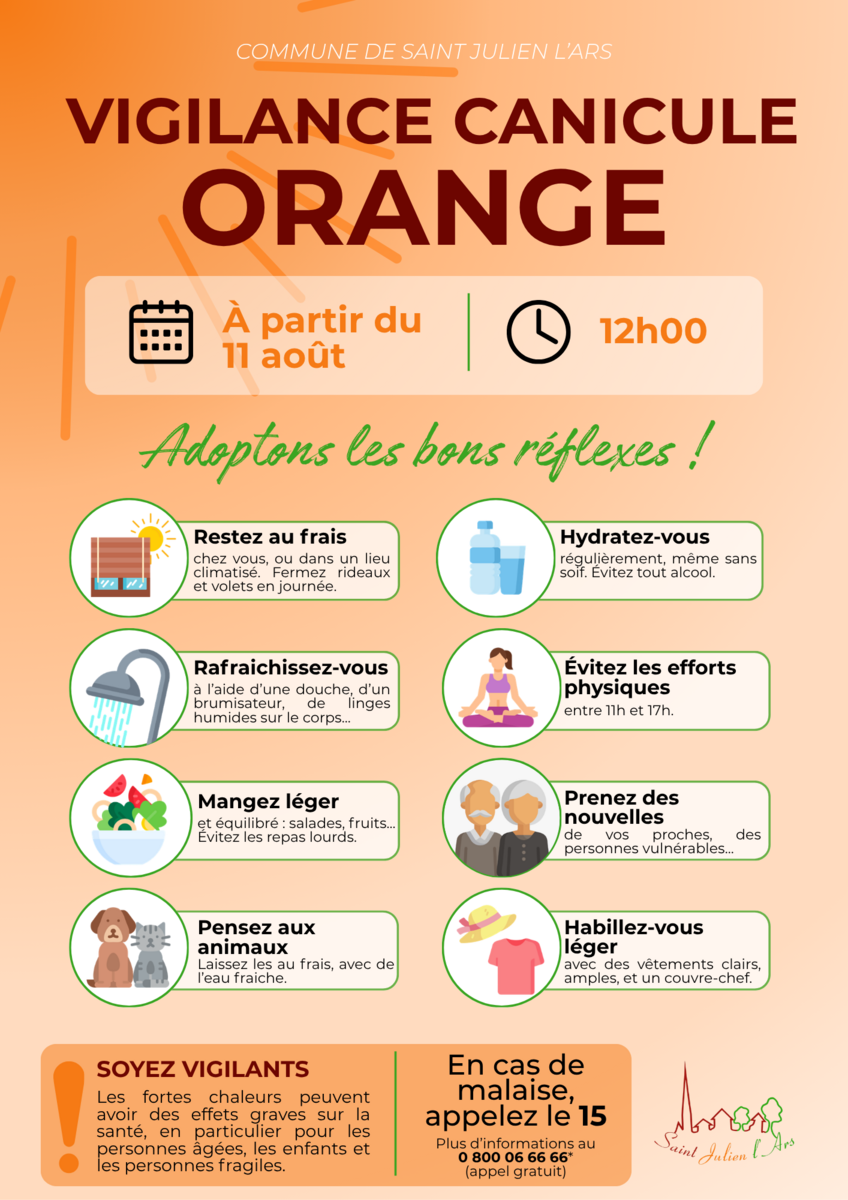 COMMUNE DE SAINT JULIEN L'ARS

VIGILANCE CANICULE
ORANGE

À partir du 11 août

12h00

Adoptons les bons réflexes !

Restez au frais
chez vous, ou dans un lieu climatisé. Fermez rideaux et volets en journée.

Rafraichissez-vous
à l'aide d'une douche, d'un brumisateur, de linges humides sur le corps...

Mangez léger
et équilibré : salades, fruits... Évitez les repas lourds.

Pensez aux animaux
Laissez les au frais, avec de l'eau fraiche.

Hydratez-vous
régulièrement, même sans soif. Évitez tout alcool.

Évitez les efforts physiques
entre 11h et 17h.

Prenez des nouvelles
de vos proches, des personnes vulnérables...

Habillez-vous léger
avec des vêtements clairs, amples, et un couvre-chef.

SOYEZ VIGILANTS
Les fortes chaleurs peuvent avoir des effets graves sur la santé, en particulier pour les personnes âgées, les enfants et les personnes fragiles.

En cas de malaise, appelez le 15
Plus d'informations au
0 800 06 66 66*
(appel gratuit)

Saint Julien l'Ars